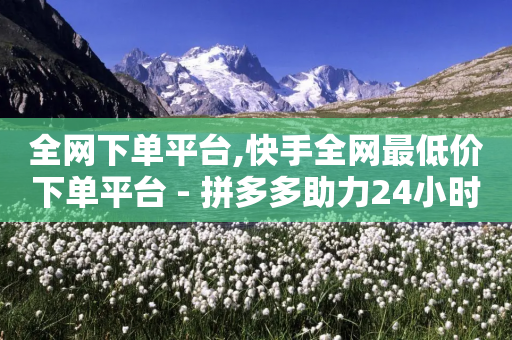 全网下单平台,快手全网最低价下单平台 - 拼多多助力24小时